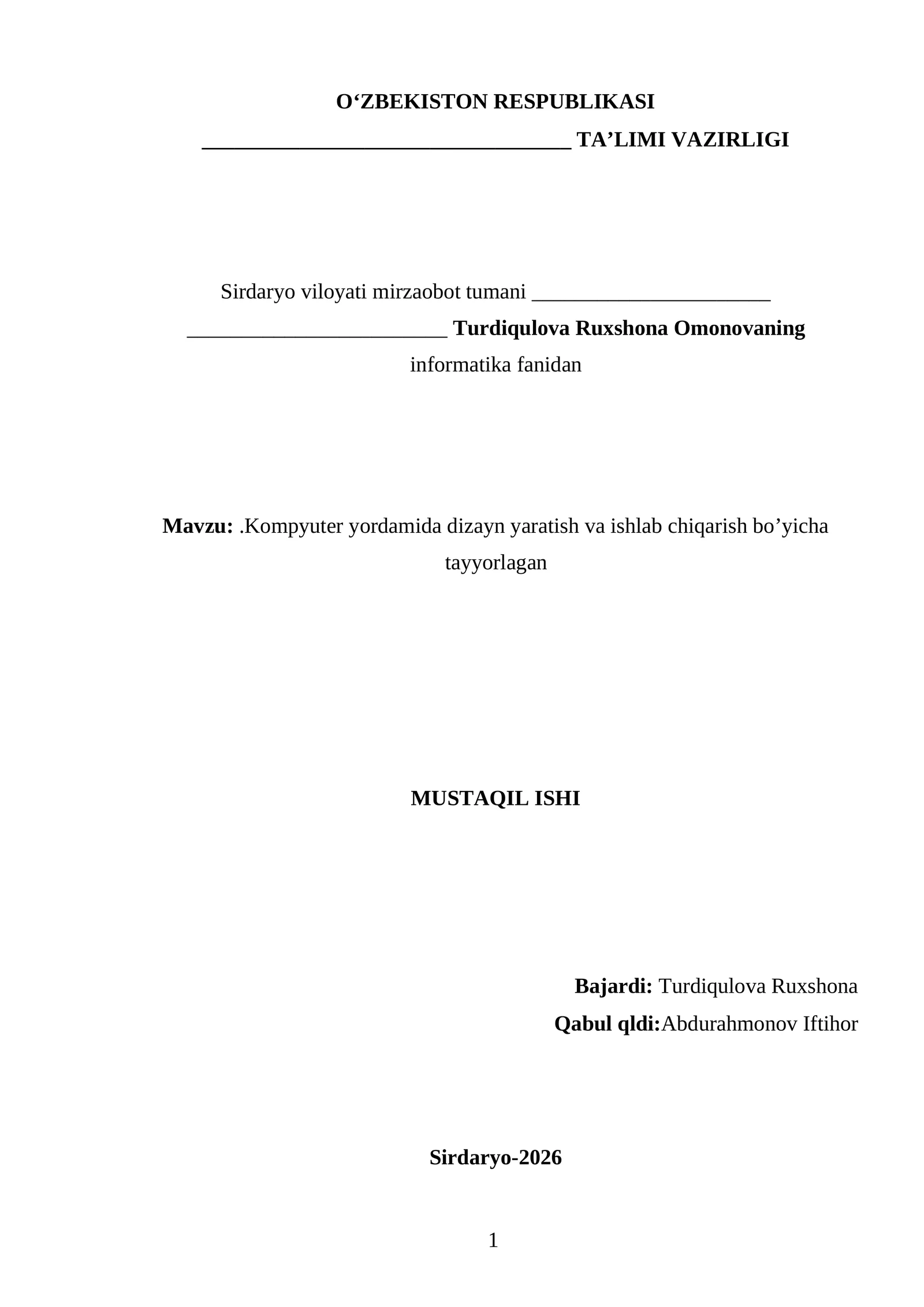 O‘ZBEKISTON RESPUBLIKASI
________________________________ TA’LIMI VAZIRLIGI

Sirdaryo viloyati mirzaobot tumani ______________________
________________________ Turdiqulova Ruxshona Omonovaning
informatika fanidan

Mavzu: .Kompyuter yordamida dizayn yaratish va ishlab chiqarish bo’yicha tayyorlagan

MUSTAQIL ISHI

Bajardi: Turdiqulova Ruxshona
Qabul qldi:Abdurahmonov Iftihor

Sirdaryo-2026

1